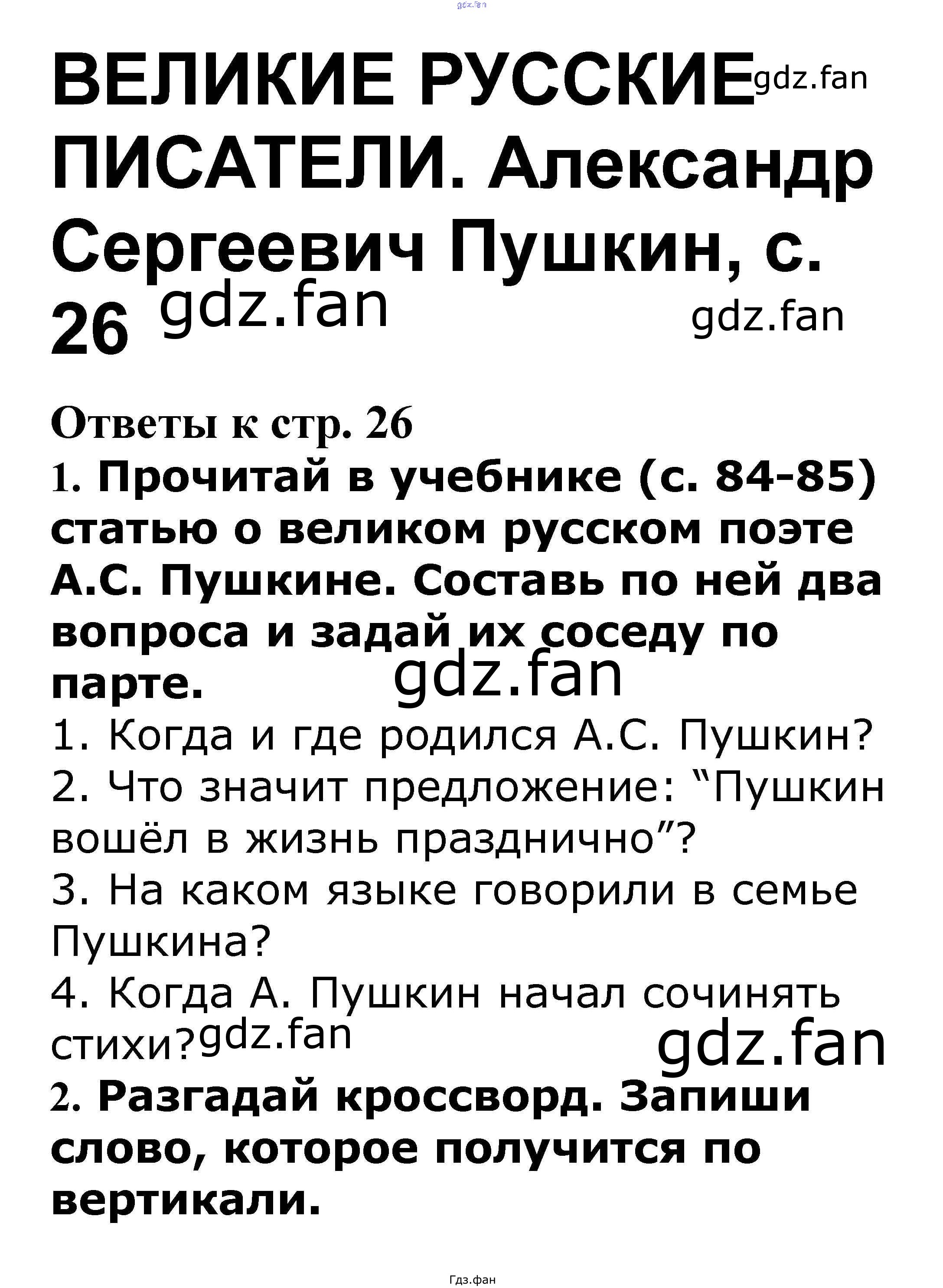 ВЕЛИКИЕ РУССКИЕ ПИСАТЕЛИ. Александр Сергеевич Пушкин, с. 26

Ответы к стр. 26

1. Прочитай в учебнике (с. 84-85) статью о великом русском поэте А.С. Пушкине. Составь по ней два вопроса и задай их соседу по парте.

1. Когда и где родился А.С. Пушкин?

2. Что значит предложение: "Пушкин вошёл в жизнь празднично"?

3. На каком языке говорили в семье Пушкина?

4. Когда А. Пушкин начал сочинять стихи?

2. Разгадай кроссворд. Запиши слово, которое получится по вертикали.

Гдз.фан

gdz.fan